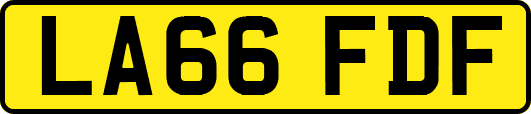 LA66 FDF